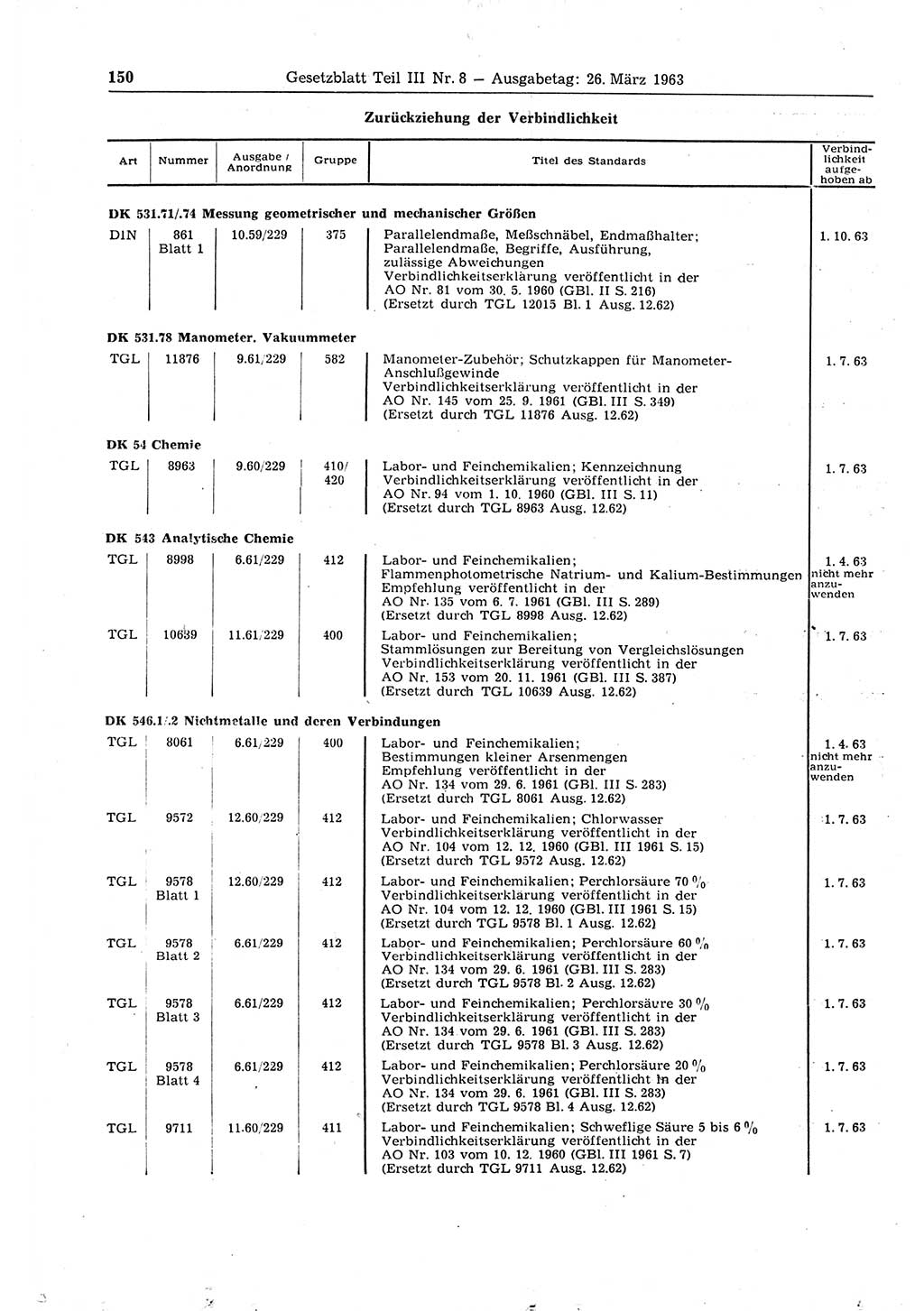 150 Gesetzblatt Teil III Nr. 8 — Ausgabetag: 26. März 1963

Zurückziehung der Verbindlichkeit

| Art | Nummer | Ausgabe / Anordnung | Gruppe | Titel des Standards | Verbindlichkeit aufgehoben ab |
|---|---|---|---|---|---|
| DK 531.71/.74 Messung geometrischer und mechanischer Größen | | | | | |
| DIN | 861 Blatt 1 | 10.59/229 | 375 | Parallelendmaße, Meßschnäbel, Endmaßhalter; Parallelendmaße, Begriffe, Ausführung, zulässige Abweichungen Verbindlichkeitserklärung veröffentlicht in der AO Nr. 81 vom 30. 5. 1960 (GBl. II S. 216) (Ersetzt durch TGL 12015 Bl. 1 Ausg. 12.62) | 1. 10. 63 |
| DK 531.78 Manometer. Vakuummeter | | | | | |
| TGL | 11876 | 9.61/229 | 582 | Manometer-Zubehör; Schutzkappen für Manometer-Anschlußgewinde Verbindlichkeitserklärung veröffentlicht in der AO Nr. 145 vom 25. 9. 1961 (GBl. III S. 349) (Ersetzt durch TGL 11876 Ausg. 12.62) | 1. 7. 63 |
| DK 54 Chemie | | | | | |
| TGL | 8963 | 9.60/229 | 410/ 420 | Labor- und Feinchemikalien; Kennzeichnung Verbindlichkeitserklärung veröffentlicht in der AO Nr. 94 vom 1. 10. 1960 (GBl. III S. 11) (Ersetzt durch TGL 8963 Ausg. 12.62) | 1. 7. 63 |
| DK 543 Analytische Chemie | | | | | |
| TGL | 8998 | 6.61/229 | 412 | Labor- und Feinchemikalien; Flammenphotometrische Natrium- und Kalium-Bestimmungen Empfehlung veröffentlicht in der AO Nr. 135 vom 6. 7. 1961 (GBl. III S. 289) (Ersetzt durch TGL 8998 Ausg. 12.62) | 1. 4. 63 nicht mehr anzuwenden |
| TGL | 10639 | 11.61/229 | 400 | Labor- und Feinchemikalien; Stammlösungen zur Bereitung von Vergleichslösungen Verbindlichkeitserklärung veröffentlicht in der AO Nr. 153 vom 20. 11. 1961 (GBl. III S. 387) (Ersetzt durch TGL 10639 Ausg. 12.62) | 1. 7. 63 |
| DK 546.1/.2 Nichtmetalle und deren Verbindungen | | | | | |
| TGL | 8061 | 6.61/229 | 400 | Labor- und Feinchemikalien; Bestimmungen kleiner Arsenmengen Empfehlung veröffentlicht in der AO Nr. 134 vom 29. 6. 1961 (GBl. III S. 283) (Ersetzt durch TGL 8061 Ausg. 12.62) | 1. 4. 63 nicht mehr anzuwenden |
| TGL | 9572 | 12.60/229 | 412 | Labor- und Feinchemikalien; Chlorwasser Verbindlichkeitserklärung veröffentlicht in der AO Nr. 104 vom 12. 12. 1960 (GBl. III 1961 S. 15) (Ersetzt durch TGL 9572 Ausg. 12.62) | 1. 7. 63 |
| TGL | 9578 Blatt 1 | 12.60/229 | 412 | Labor- und Feinchemikalien; Perchlorsäure 70 % Verbindlichkeitserklärung veröffentlicht in der AO Nr. 104 vom 12. 12. 1960 (GBl. III 1961 S. 15) (Ersetzt durch TGL 9578 Bl. 1 Ausg. 12.62) | 1. 7. 63 |
| TGL | 9578 Blatt 2 | 6.61/229 | 412 | Labor- und Feinchemikalien; Perchlorsäure 60 % Verbindlichkeitserklärung veröffentlicht in der AO Nr. 134 vom 29. 6. 1961 (GBl. III S. 283) (Ersetzt durch TGL 9578 Bl. 2 Ausg. 12.62) | 1. 7. 63 |
| TGL | 9578 Blatt 3 | 6.61/229 | 412 | Labor- und Feinchemikalien; Perchlorsäure 30 % Verbindlichkeitserklärung veröffentlicht in der AO Nr. 134 vom 29. 6. 1961 (GBl. III S. 283) (Ersetzt durch TGL 9578 Bl. 3 Ausg. 12.62) | 1. 7. 63 |
| TGL | 9578 Blatt 4 | 6.61/229 | 412 | Labor- und Feinchemikalien; Perchlorsäure 20 % Verbindlichkeitserklärung veröffentlicht in der AO Nr. 134 vom 29. 6. 1961 (GBl. III S. 283) (Ersetzt durch TGL 9578 Bl. 4 Ausg. 12.62) | 1. 7. 63 |
| TGL | 9711 | 11.60/229 | 411 | Labor- und Feinchemikalien; Schweflige Säure 5 bis 6 % Verbindlichkeitserklärung veröffentlicht in der AO Nr. 103 vom 10. 12. 1960 (GBl. III 1961 S. 7) (Ersetzt durch TGL 9711 Ausg. 12.62) | 1. 7. 63 |